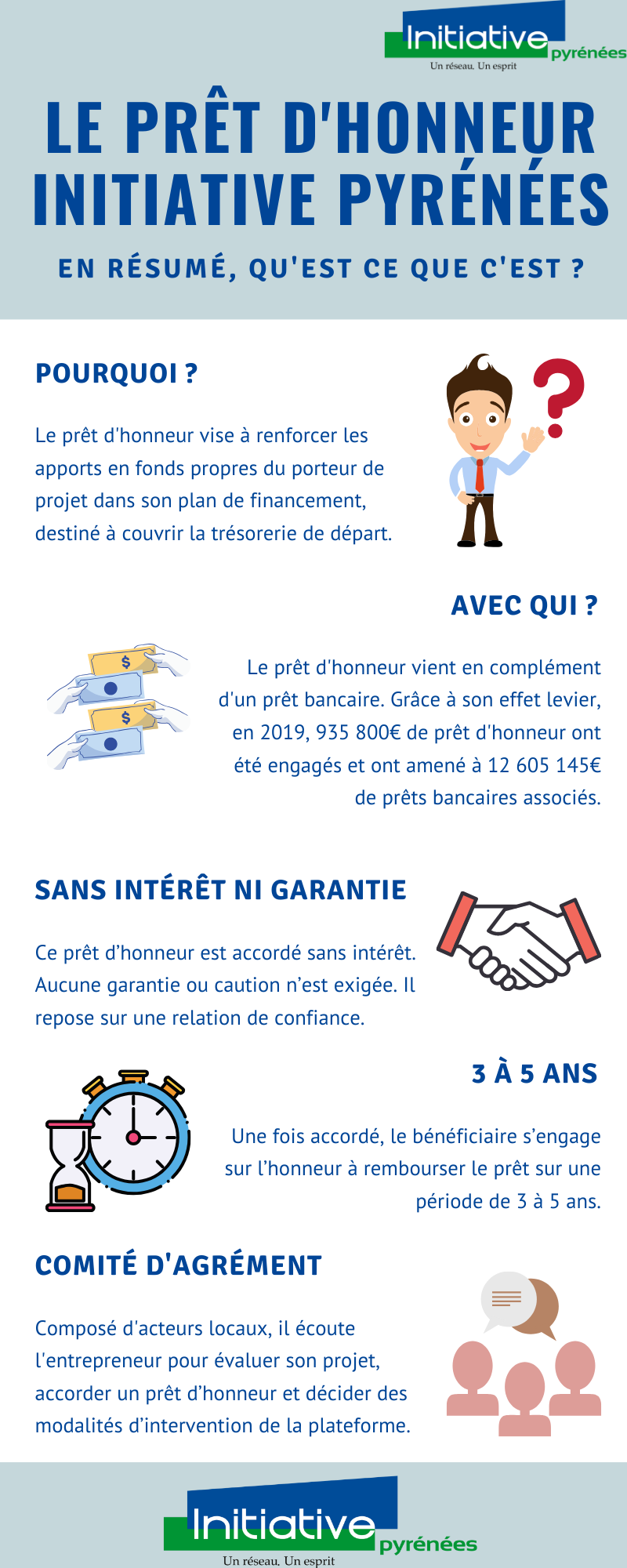 Initiative pyrénées
Un réseau. Un esprit

LE PRÊT D'HONNEUR INITIATIVE PYRÉNÉES

EN RÉSUMÉ, QU'EST CE QUE C'EST ?

POURQUOI ?

Le prêt d'honneur vise à renforcer les apports en fonds propres du porteur de projet dans son plan de financement, destiné à couvrir la trésorerie de départ.

AVEC QUI ?

Le prêt d'honneur vient en complément d'un prêt bancaire. Grâce à son effet levier, en 2019, 935 800€ de prêt d'honneur ont été engagés et ont amené à 12 605 145€ de prêts bancaires associés.

SANS INTÉRÊT NI GARANTIE

Ce prêt d’honneur est accordé sans intérêt. Aucune garantie ou caution n’est exigée. Il repose sur une relation de confiance.

3 À 5 ANS

Une fois accordé, le bénéficiaire s’engage sur l’honneur à rembourser le prêt sur une période de 3 à 5 ans.

COMITÉ D'AGRÉMENT

Composé d'acteurs locaux, il écoute l'entrepreneur pour évaluer son projet, accorder un prêt d’honneur et décider des modalités d’intervention de la plateforme.

Initiative pyrénées
Un réseau. Un esprit